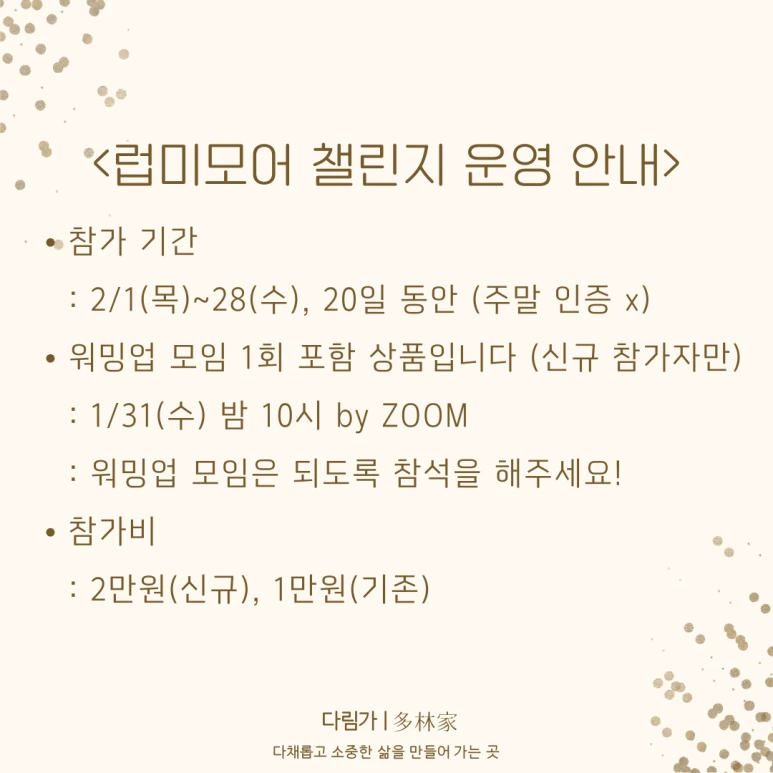 <럽미모어 챌린지 운영 안내>

• 참가 기간
: 2/1(목)~28(수), 20일 동안 (주말 인증 x)

• 워밍업 모임 1회 포함 상품입니다 (신규 참가자만)
: 1/31(수) 밤 10시 by ZOOM
: 워밍업 모임은 되도록 참석을 해주세요!

• 참가비
: 2만원(신규), 1만원(기존)

다림가 | 多林家
다채롭고 소중한 삶을 만들어 가는 곳